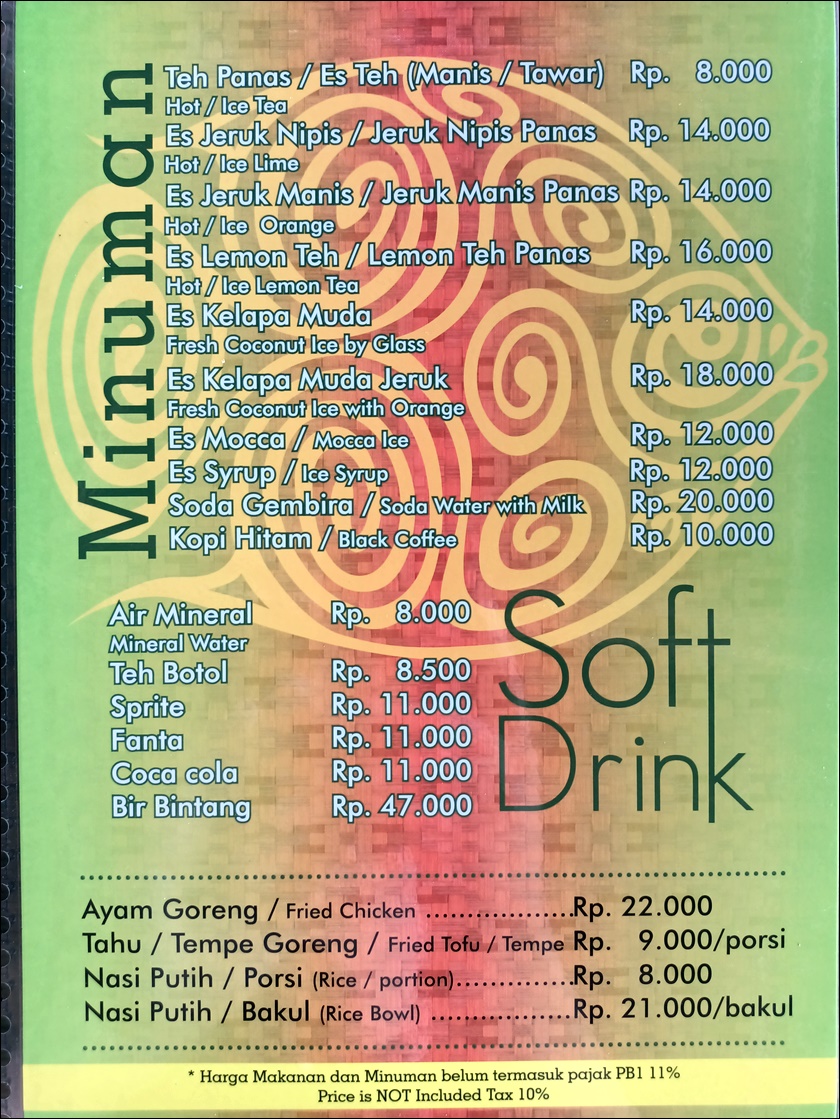 Minuman

Teh Panas / Es Teh (Manis / Tawar) Rp. 8.000
Hot / Ice Tea
Es Jeruk Nipis / Jeruk Nipis Panas Rp. 14.000
Hot / Ice Lime
Es Jeruk Manis / Jeruk Manis Panas Rp. 14.000
Hot / Ice Orange
Es Lemon Teh / Lemon Teh Panas Rp. 16.000
Hot / Ice Lemon Tea
Es Kelapa Muda Rp. 14.000
Fresh Coconut Ice by Glass
Es Kelapa Muda Jeruk Rp. 18.000
Fresh Coconut Ice with Orange
Es Mocca / Mocca Ice Rp. 12.000
Es Syrup / Ice Syrup Rp. 12.000
Soda Gembira / Soda Water with Milk Rp. 20.000
Kopi Hitam / Black Coffee Rp. 10.000

Air Mineral Rp. 8.000
Mineral Water
Teh Botol Rp. 8.500
Sprite Rp. 11.000
Fanta Rp. 11.000
Coca cola Rp. 11.000
Bir Bintang Rp. 47.000

Soft Drink

Ayam Goreng / Fried Chicken Rp. 22.000
Tahu / Tempe Goreng / Fried Tofu / Tempe Rp. 9.000/porsi
Nasi Putih / Porsi (Rice / portion) Rp. 8.000
Nasi Putih / Bakul (Rice Bowl) Rp. 21.000/bakul

* Harga Makanan dan Minuman belum termasuk pajak PB1 11%
Price is NOT Included Tax 10%